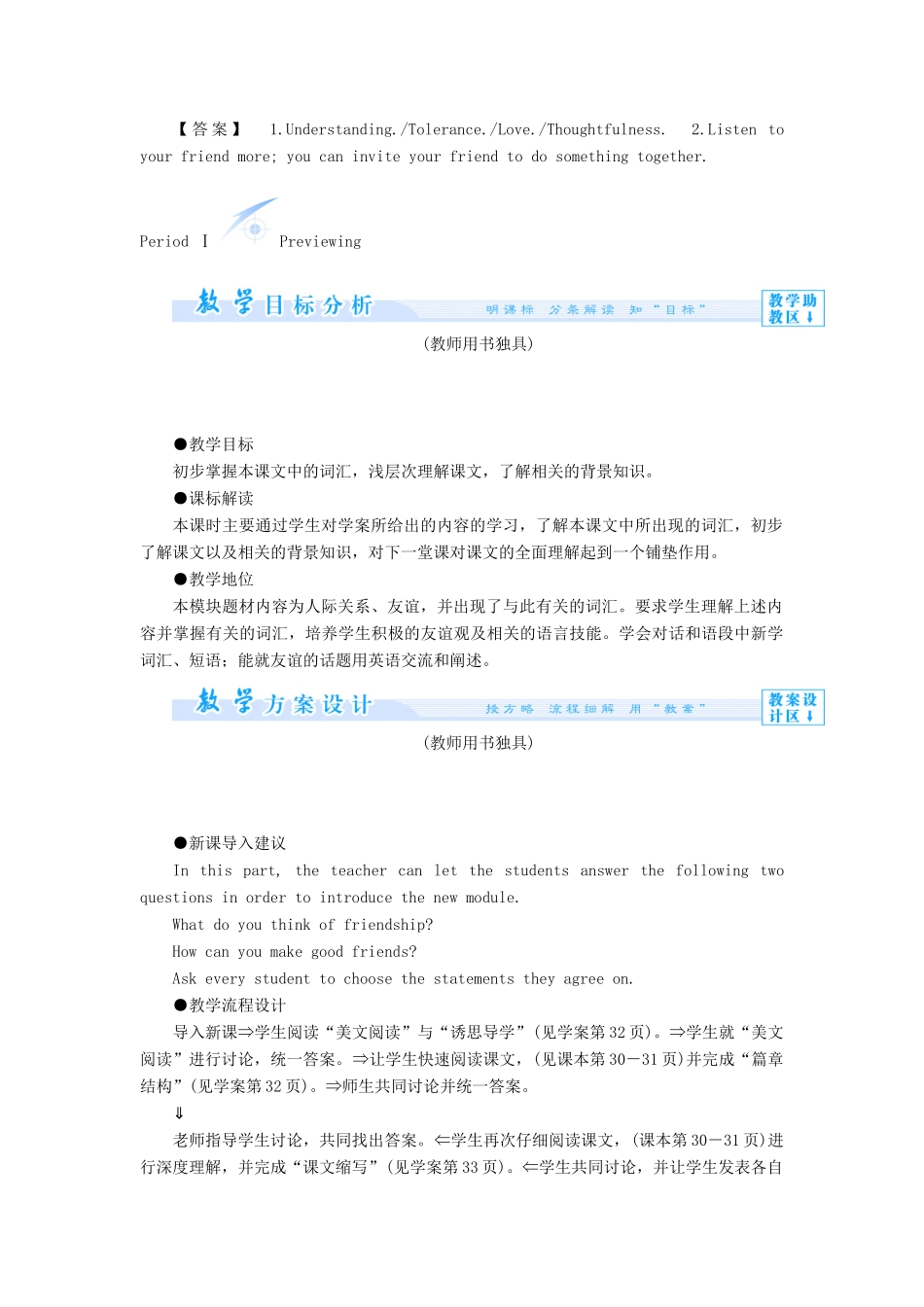 【答案】 1.Understanding./Tolerance./Love./Thoughtfulness. 2.Listen to your friend more; you can invite your friend to do something together.

Period Ⅰ Previewing

教学目标分析 明课标 分条解读 知“目标” 教学助教区↓

(教师用书独具)

●教学目标

初步掌握本课文中的词汇，浅层次理解课文，了解相关的背景知识。

●课标解读

本课时主要通过学生对学案所给出的内容的学习，了解本课文中所出现的词汇，初步了解课文以及相关的背景知识，对下一堂课对课文的全面理解起到一个铺垫作用。

●教学地位

本模块题材内容为人际关系、友谊，并出现了与此有关的词汇。要求学生理解上述内容并掌握有关的词汇，培养学生积极的友谊观及相关的语言技能。学会对话和语段中新学词汇、短语；能就友谊的话题用英语交流和阐述。

教学方案设计 授方略 流程细解 用“教案” 教案设计区↓

(教师用书独具)

●新课导入建议

In this part, the teacher can let the students answer the following two questions in order to introduce the new module.

What do you think of friendship?

How can you make good friends?

Ask every student to choose the statements they agree on.

●教学流程设计

导入新课⇒学生阅读“美文阅读”与“诱思导学”(见学案第32页)。⇒学生就“美文阅读”进行讨论，统一答案。⇒让学生快速阅读课文，(见课本第30－31页)并完成“篇章结构”(见学案第32页)。⇒师生共同讨论并统一答案。

⇓

老师指导学生讨论，共同找出答案。⇐学生再次仔细阅读课文，(课本第30－31页)进行深度理解，并完成“课文缩写”(见学案第33页)。⇐学生共同讨论，并让学生发表各自